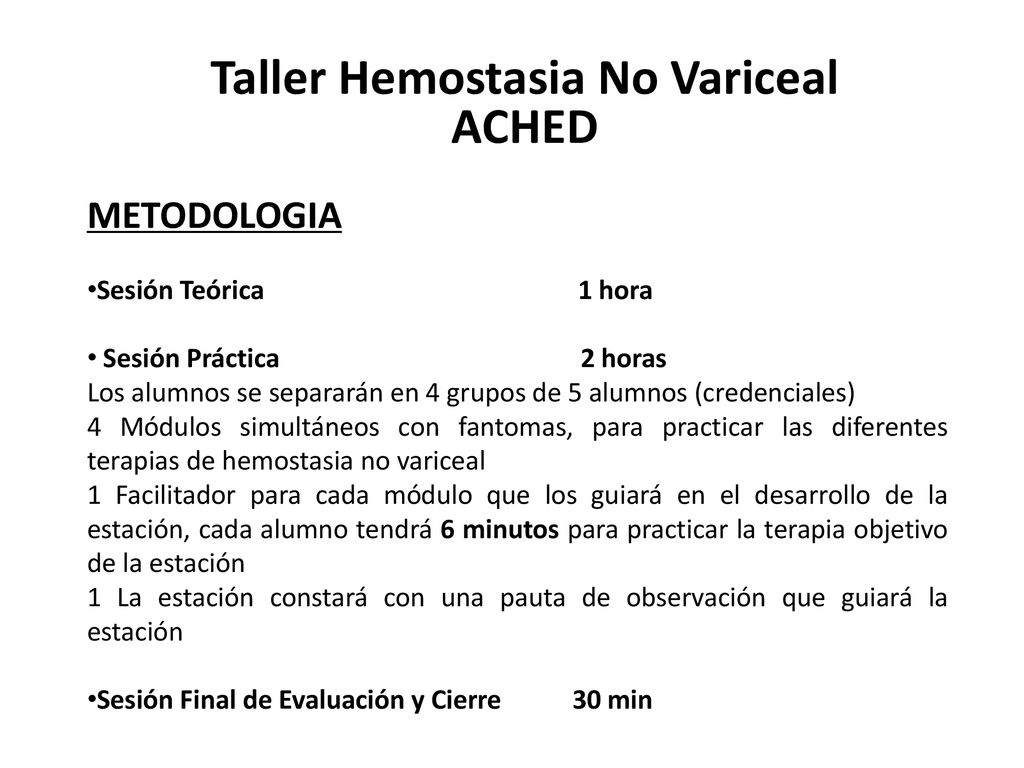 Taller Hemostasia No Variceal
ACHED

METODOLOGIA

•Sesión Teórica 1 hora

• Sesión Práctica 2 horas
Los alumnos se separarán en 4 grupos de 5 alumnos (credenciales)
4 Módulos simultáneos con fantomas, para practicar las diferentes terapias de hemostasia no variceal
1 Facilitador para cada módulo que los guiará en el desarrollo de la estación, cada alumno tendrá 6 minutos para practicar la terapia objetivo de la estación
1 La estación constará con una pauta de observación que guiará la estación

•Sesión Final de Evaluación y Cierre 30 min